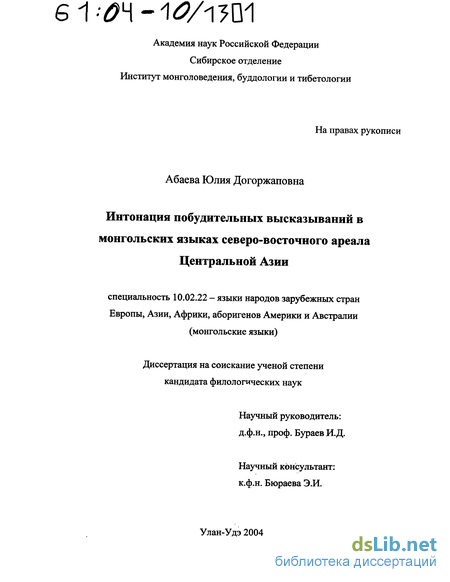 61:04-10/1301

Академия наук Российской Федерации
Сибирское отделение
Институт монголоведения, буддологии и тибетологии

На правах рукописи

Абаева Юлия Догоржаповна

Интонация побудительных высказываний в монгольских языках северо-восточного ареала Центральной Азии

специальность 10.02.22 – языки народов зарубежных стран Европы, Азии, Африки, аборигенов Америки и Австралии (монгольские языки)

Диссертация на соискание ученой степени кандидата филологических наук

Научный руководитель:
д.ф.н., проф. Бураев И.Д.

Научный консультант:
к.ф.н. Бюраева Э.И.

Улан-Удэ 2004

dsLib.net
библиотека диссертаций